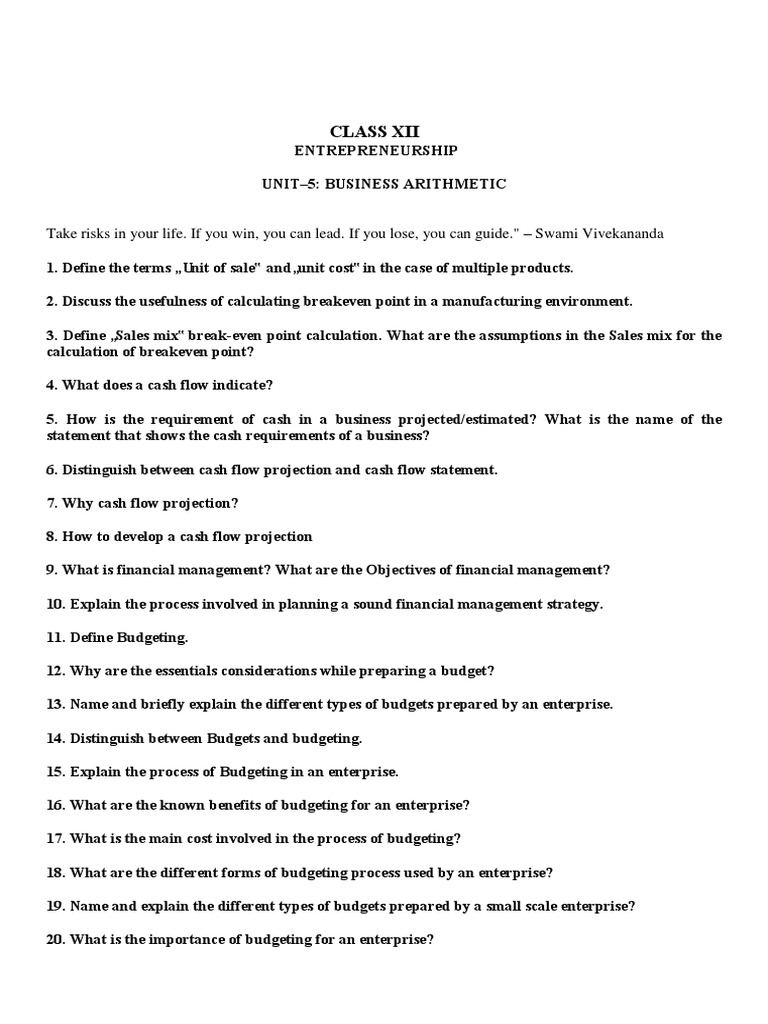 CLASS XII
ENTREPRENEURSHIP

UNIT–5: BUSINESS ARITHMETIC

Take risks in your life. If you win, you can lead. If you lose, you can guide." – Swami Vivekananda

1. Define the terms „Unit of sale" and „unit cost" in the case of multiple products.

2. Discuss the usefulness of calculating breakeven point in a manufacturing environment.

3. Define „Sales mix" break-even point calculation. What are the assumptions in the Sales mix for the calculation of breakeven point?

4. What does a cash flow indicate?

5. How is the requirement of cash in a business projected/estimated? What is the name of the statement that shows the cash requirements of a business?

6. Distinguish between cash flow projection and cash flow statement.

7. Why cash flow projection?

8. How to develop a cash flow projection

9. What is financial management? What are the Objectives of financial management?

10. Explain the process involved in planning a sound financial management strategy.

11. Define Budgeting.

12. Why are the essentials considerations while preparing a budget?

13. Name and briefly explain the different types of budgets prepared by an enterprise.

14. Distinguish between Budgets and budgeting.

15. Explain the process of Budgeting in an enterprise.

16. What are the known benefits of budgeting for an enterprise?

17. What is the main cost involved in the process of budgeting?

18. What are the different forms of budgeting process used by an enterprise?

19. Name and explain the different types of budgets prepared by a small scale enterprise?

20. What is the importance of budgeting for an enterprise?